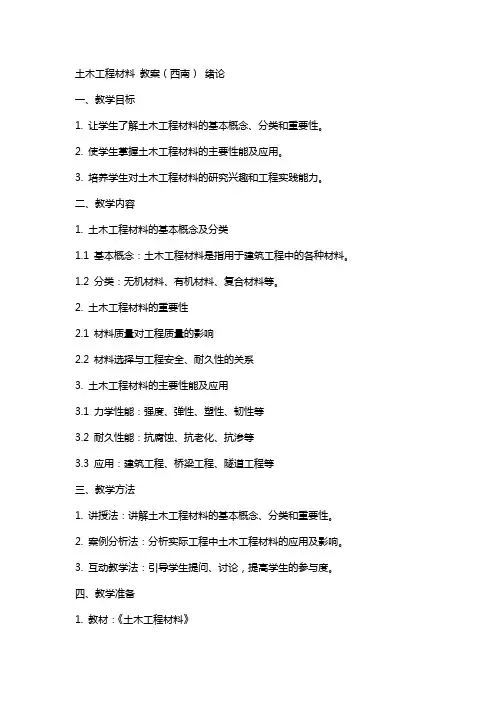 土木工程材料 教案（西南） 绪论

一、教学目标

1. 让学生了解土木工程材料的基本概念、分类和重要性。

2. 使学生掌握土木工程材料的主要性能及应用。

3. 培养学生对土木工程材料的研究兴趣和工程实践能力。

二、教学内容

1. 土木工程材料的基本概念及分类

1.1 基本概念：土木工程材料是指用于建筑工程中的各种材料。

1.2 分类：无机材料、有机材料、复合材料等。

2. 土木工程材料的重要性

2.1 材料质量对工程质量的影响

2.2 材料选择与工程安全、耐久性的关系

3. 土木工程材料的主要性能及应用

3.1 力学性能：强度、弹性、塑性、韧性等

3.2 耐久性能：抗腐蚀、抗老化、抗渗等

3.3 应用：建筑工程、桥梁工程、隧道工程等

三、教学方法

1. 讲授法：讲解土木工程材料的基本概念、分类和重要性。

2. 案例分析法：分析实际工程中土木工程材料的应用及影响。

3. 互动教学法：引导学生提问、讨论，提高学生的参与度。

四、教学准备

1. 教材：《土木工程材料》